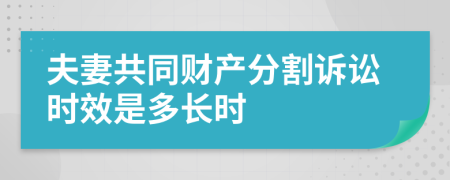 夫妻共同财产分割诉讼时效是多长时